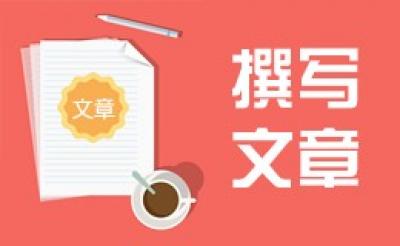 文章

撰写
文章